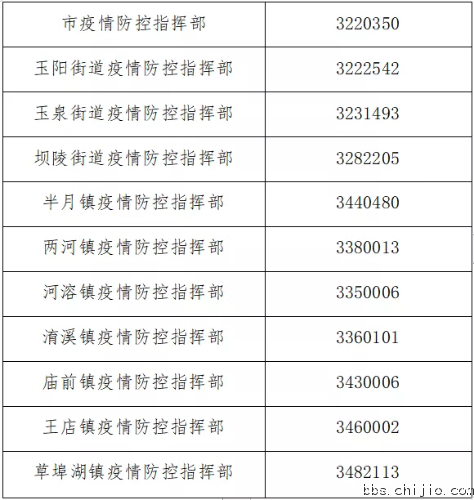 | 市疫情防控指挥部 | 3220350 |
|---|---|
| 玉阳街道疫情防控指挥部 | 3222542 |
| 玉泉街道疫情防控指挥部 | 3231493 |
| 坝陵街道疫情防控指挥部 | 3282205 |
| 半月镇疫情防控指挥部 | 3440480 |
| 两河镇疫情防控指挥部 | 3380013 |
| 河溶镇疫情防控指挥部 | 3350006 |
| 淯溪镇疫情防控指挥部 | 3360101 |
| 庙前镇疫情防控指挥部 | 3430006 |
| 王店镇疫情防控指挥部 | 3460002 |
| 草埠湖镇疫情防控指挥部 | 3482113 |

bbs.chijio.com